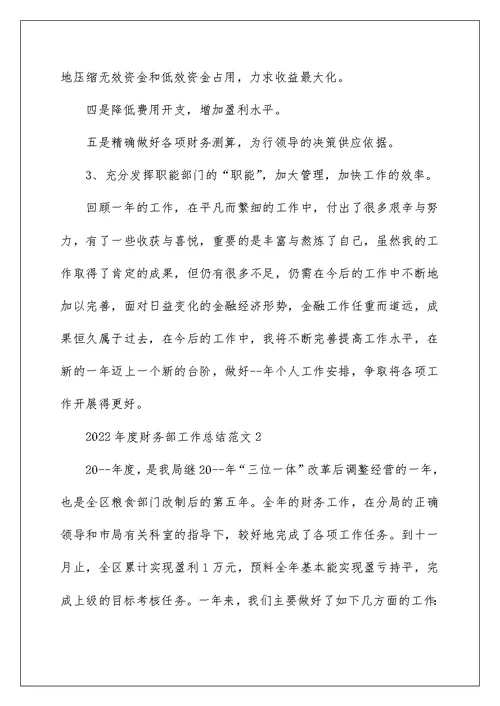 地压缩无效资金和低效资金占用，力求收益最大化。

四是降低费用开支，增加盈利水平。

五是精确做好各项财务测算，为行领导的决策供应依据。

3、充分发挥职能部门的“职能”，加大管理，加快工作的效率。

回顾一年的工作，在平凡而繁细的工作中，付出了很多艰辛与努力，有了一些收获与喜悦，重要的是丰富与熬炼了自己，虽然我的工作取得了肯定的成果，但仍有很多不足，仍需在今后的工作中不断地加以完善，面对日益变化的金融经济形势，金融工作任重而道远，成果恒久属于过去，在今后的工作中，我将不断完善提高工作水平，在新的一年迈上一个新的台阶，做好--年个人工作安排，争取将各项工作开展得更好。

2022年度财务部工作总结范文2

20--年度，是我局继20--年“三位一体”改革后调整经营的一年，也是全区粮食部门改制后的第五年。全年的财务工作，在分局的正确领导和市局有关科室的指导下，较好地完成了各项工作任务。到十一月止，全区累计实现盈利1万元，预料全年基本能实现盈亏持平，完成上级的目标考核任务。一年来，我们主要做好了如下几方面的工作：